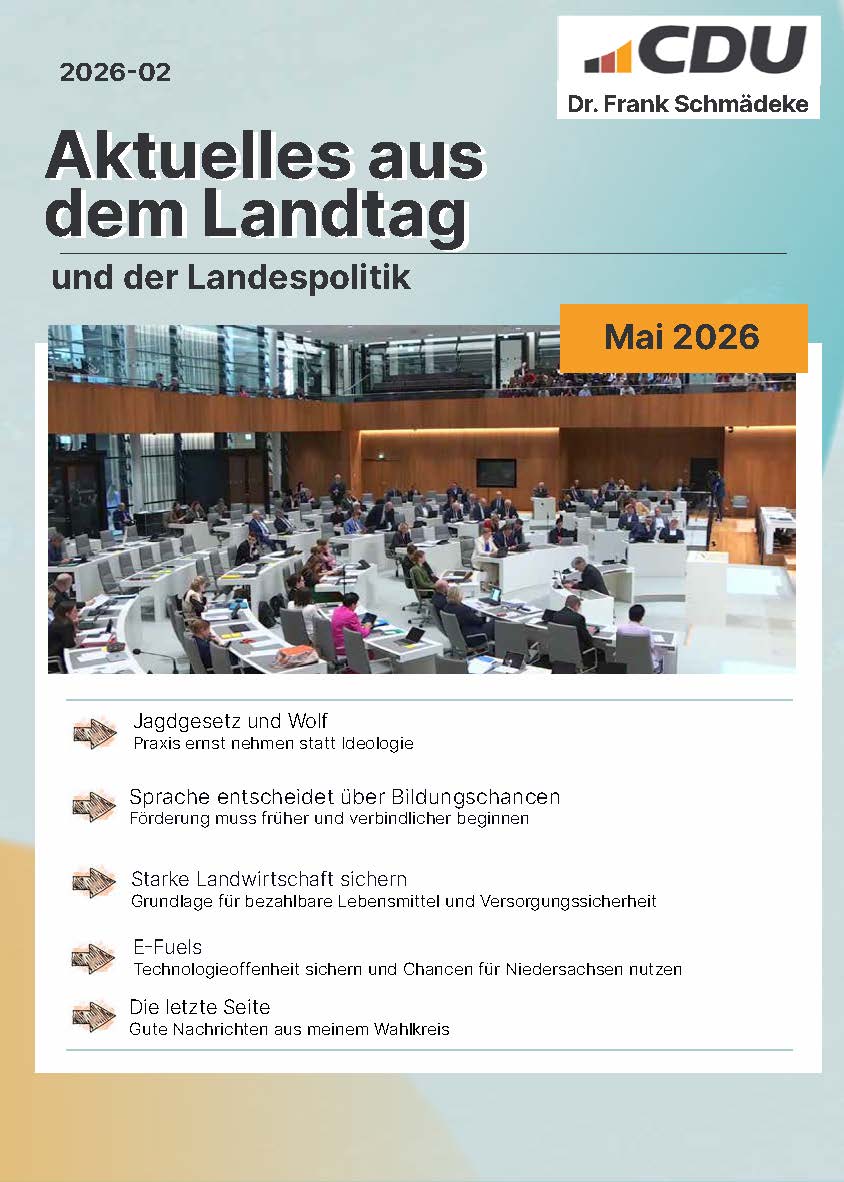 2026-02

CDU
Dr. Frank Schmädeke

Aktuelles aus dem Landtag

und der Landespolitik

Mai 2026

Jagdgesetz und Wolf
Praxis ernst nehmen statt Ideologie

Sprache entscheidet über Bildungschancen
Förderung muss früher und verbindlicher beginnen

Starke Landwirtschaft sichern
Grundlage für bezahlbare Lebensmittel und Versorgungssicherheit

E-Fuels
Technologieoffenheit sichern und Chancen für Niedersachsen nutzen

Die letzte Seite
Gute Nachrichten aus meinem Wahlkreis